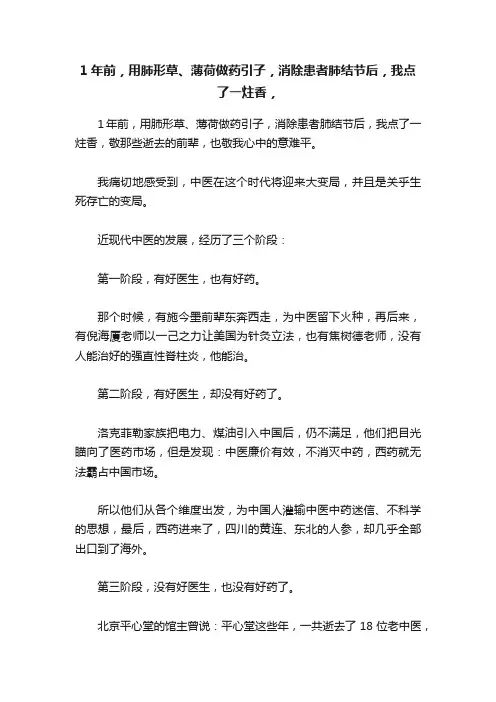 1 年前，用肺形草、薄荷做药引子，消除患者肺结节后，我点了一炷香，

1 年前，用肺形草、薄荷做药引子，消除患者肺结节后，我点了一炷香，敬那些逝去的前辈，也敬我心中的意难平。

我痛切地感受到，中医在这个时代将迎来大变局，并且是关乎生死存亡的变局。

近现代中医的发展，经历了三个阶段：

第一阶段，有好医生，也有好药。

那个时候，有施今墨前辈东奔西走，为中医留下火种，再后来，有倪海厦老师以一己之力让美国为针灸立法，也有焦树德老师，没有人能治好的强直性脊柱炎，他能治。

第二阶段，有好医生，却没有好药了。

洛克菲勒家族把电力、煤油引入中国后，仍不满足，他们把目光瞄向了医药市场，但是发现：中医廉价有效，不消灭中药，西药就无法霸占中国市场。

所以他们从各个维度出发，为中国人灌输中医中药迷信、不科学的思想，最后，西药进来了，四川的黄连、东北的人参，却几乎全部出口到了海外。

第三阶段，没有好医生，也没有好药了。

北京平心堂的馆主曾说：平心堂这些年，一共逝去了 18 位老中医，